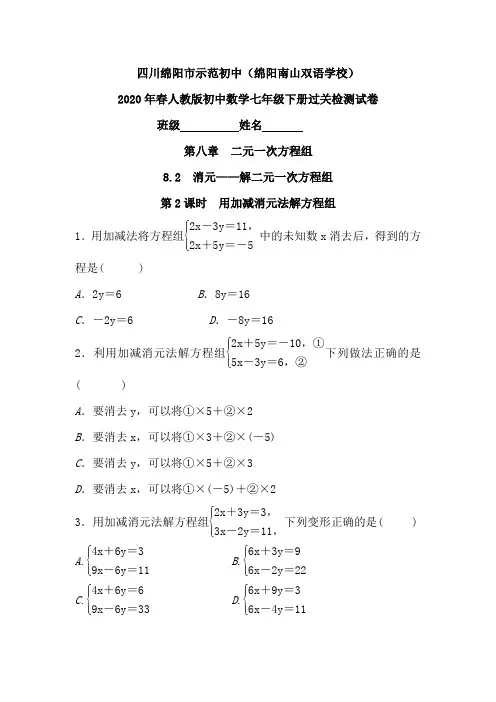 四川绵阳市示范初中（绵阳南山双语学校）

2020年春人教版初中数学七年级下册过关检测试卷

班级__________姓名_______

第八章　二元一次方程组

8.2　消元——解二元一次方程组

第2课时　用加减消元法解方程组

1．用加减法将方程组$\begin{cases}2x-3y=11,\\2x+5y=-5\end{cases}$中的未知数x消去后，得到的方程是(　　)

A．$2y=6$　　B．$8y=16$

C．$-2y=6$　　D．$-8y=16$

2．利用加减消元法解方程组$\begin{cases}2x+5y=-10,①\\5x-3y=6,②\end{cases}$下列做法正确的是(　　)

A．要消去y，可以将①×5+②×2

B．要消去x，可以将①×3+②×(-5)

C．要消去y，可以将①×5+②×3

D．要消去x，可以将①×(-5)+②×2

3．用加减消元法解方程组$\begin{cases}2x+3y=3,\\3x-2y=11,\end{cases}$下列变形正确的是(　　)

A.$\begin{cases}4x+6y=3\\9x-6y=11\end{cases}$　　B.$\begin{cases}6x+3y=9\\6x-2y=22\end{cases}$

C.$\begin{cases}4x+6y=6\\9x-6y=33\end{cases}$　　D.$\begin{cases}6x+9y=3\\6x-4y=11\end{cases}$